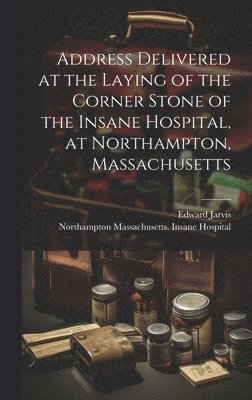 Address Delivered at the Laying of the Corner Stone of the Insane Hospital, at Northampton, Massachusetts

Edward Jarvis

Northampton Massachusetts. Insane Hospital